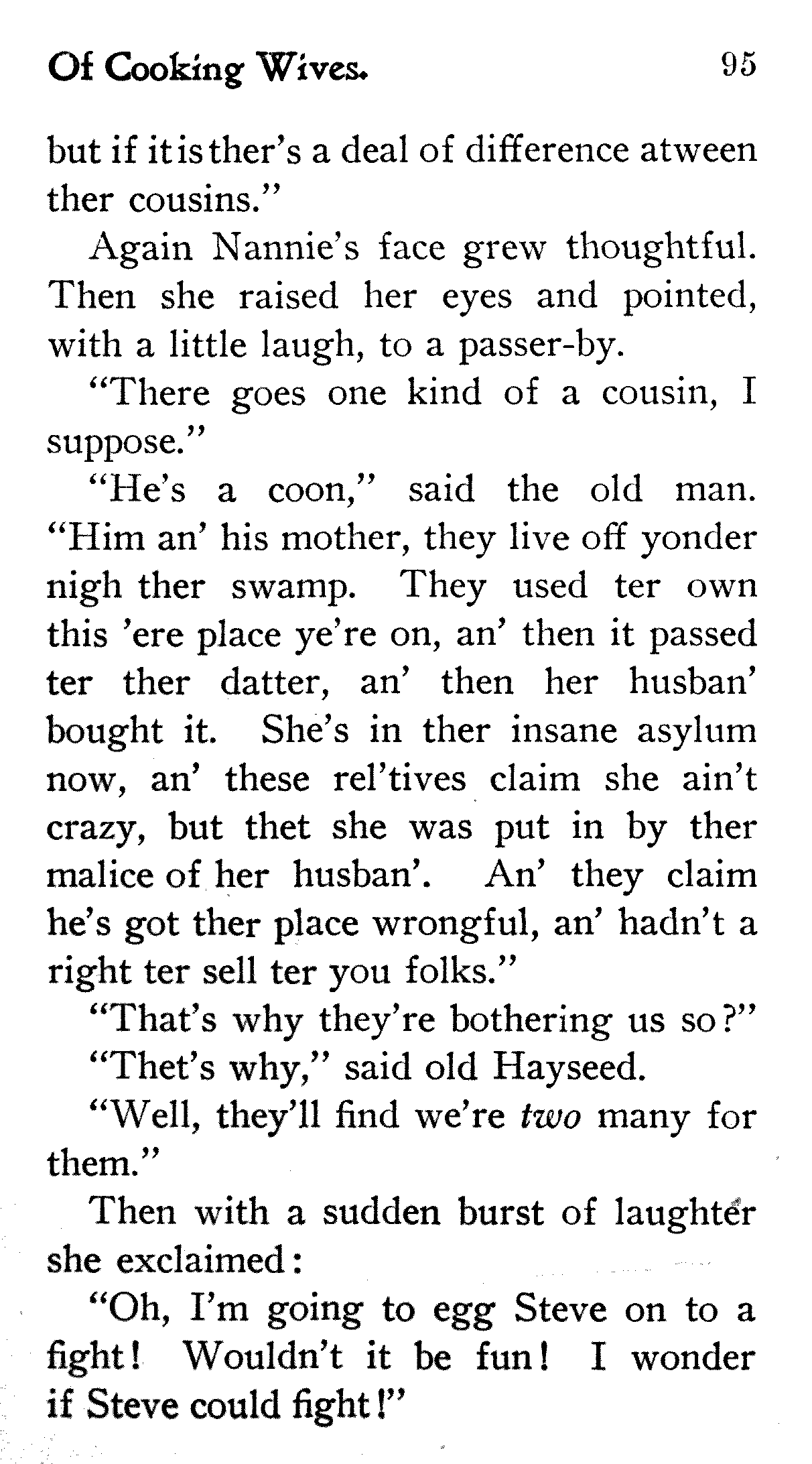 Of Cooking Wives. 95

but if it is ther's a deal of difference atween ther cousins."

Again Nannie's face grew thoughtful. Then she raised her eyes and pointed, with a little laugh, to a passer-by.

"There goes one kind of a cousin, I suppose."

"He's a coon," said the old man. "Him an' his mother, they live off yonder nigh ther swamp. They used ter own this 'ere place ye're on, an' then it passed ter ther datter, an' then her husban' bought it. She's in ther insane asylum now, an' these rel'tives claim she ain't crazy, but thet she was put in by ther malice of her husban'. An' they claim he's got ther place wrongful, an' hadn't a right ter sell ter you folks."

"That's why they're bothering us so?"

"Thet's why," said old Hayseed.

"Well, they'll find we're two many for them."

Then with a sudden burst of laughter she exclaimed:

"Oh, I'm going to egg Steve on to a fight! Wouldn't it be fun! I wonder if Steve could fight!"